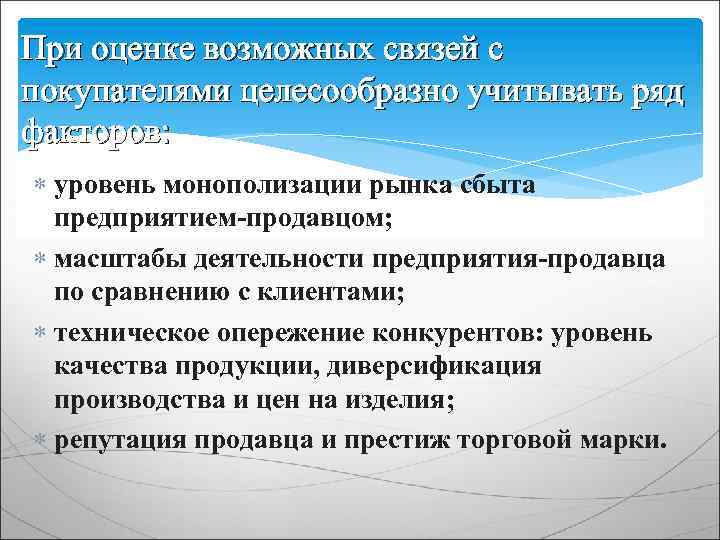 При оценке возможных связей с покупателями целесообразно учитывать ряд факторов:

* уровень монополизации рынка сбыта предприятием-продавцом;
* масштабы деятельности предприятия-продавца по сравнению с клиентами;
* техническое опережение конкурентов: уровень качества продукции, диверсификация производства и цен на изделия;
* репутация продавца и престиж торговой марки.